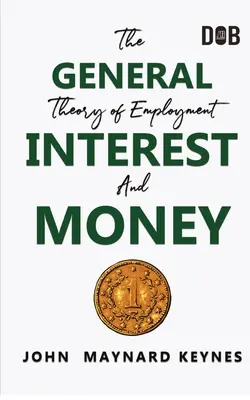 DOB

The
GENERAL
Theory of Employment
INTEREST
And
MONEY

1

JOHN MAYNARD KEYNES